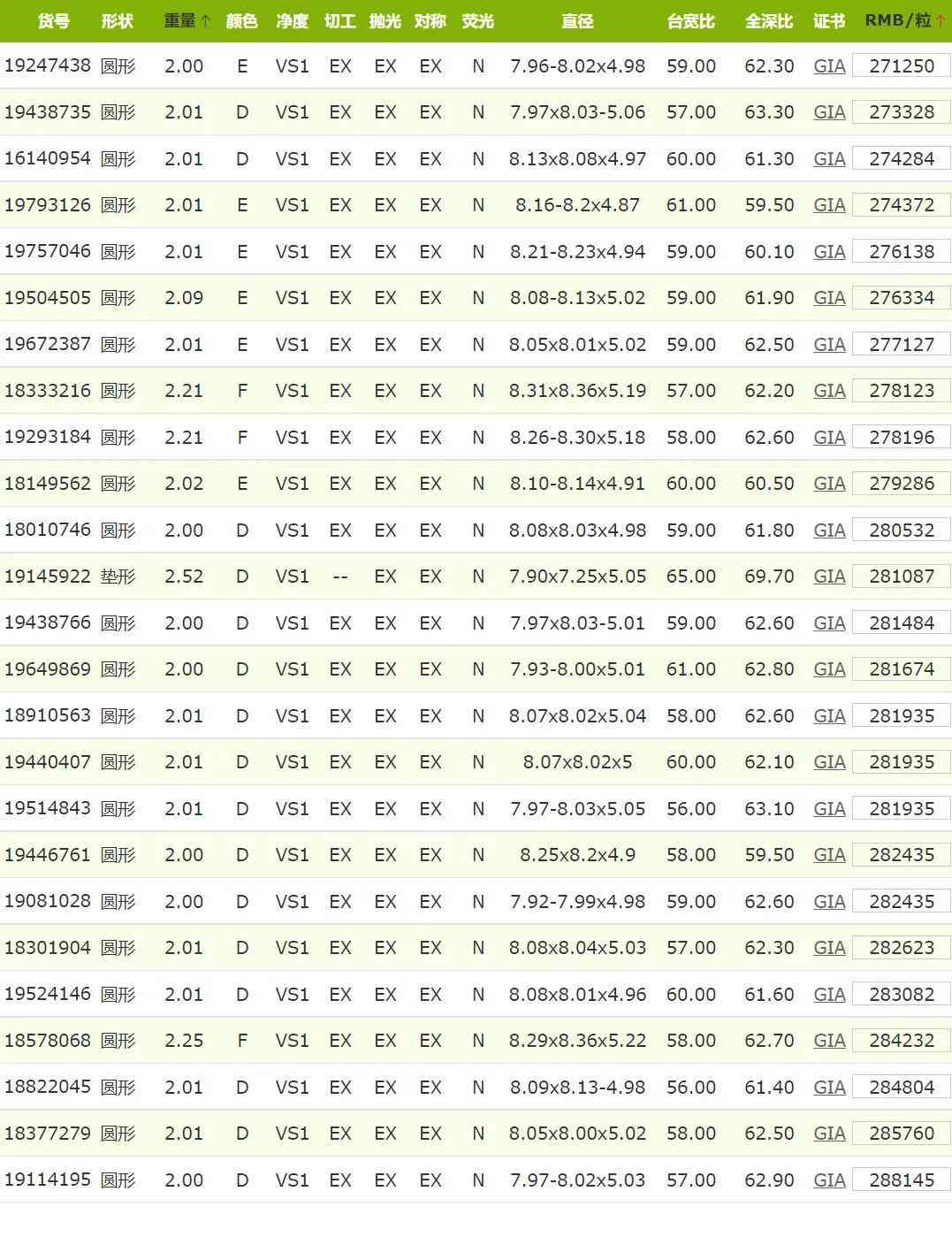 | 货号 | 形状 | 重量↑ | 颜色 | 净度 | 切工 | 抛光 | 对称 | 荧光 | 直径 | 台宽比 | 全深比 | 证书 | RMB/粒↑ |
|---|---|---|---|---|---|---|---|---|---|---|---|---|---|
| 19247438 | 圆形 | 2.00 | E | VS1 | EX | EX | EX | N | 7.96-8.02x4.98 | 59.00 | 62.30 | GIA | 271250 |
| 19438735 | 圆形 | 2.01 | D | VS1 | EX | EX | EX | N | 7.97x8.03-5.06 | 57.00 | 63.30 | GIA | 273328 |
| 16140954 | 圆形 | 2.01 | D | VS1 | EX | EX | EX | N | 8.13x8.08x4.97 | 60.00 | 61.30 | GIA | 274284 |
| 19793126 | 圆形 | 2.01 | E | VS1 | EX | EX | EX | N | 8.16-8.2x4.87 | 61.00 | 59.50 | GIA | 274372 |
| 19757046 | 圆形 | 2.01 | E | VS1 | EX | EX | EX | N | 8.21-8.23x4.94 | 59.00 | 60.10 | GIA | 276138 |
| 19504505 | 圆形 | 2.09 | E | VS1 | EX | EX | EX | N | 8.08-8.13x5.02 | 59.00 | 61.90 | GIA | 276334 |
| 19672387 | 圆形 | 2.01 | E | VS1 | EX | EX | EX | N | 8.05x8.01x5.02 | 59.00 | 62.50 | GIA | 277127 |
| 18333216 | 圆形 | 2.21 | F | VS1 | EX | EX | EX | N | 8.31x8.36x5.19 | 57.00 | 62.20 | GIA | 278123 |
| 19293184 | 圆形 | 2.21 | F | VS1 | EX | EX | EX | N | 8.26-8.30x5.18 | 58.00 | 62.60 | GIA | 278196 |
| 18149562 | 圆形 | 2.02 | E | VS1 | EX | EX | EX | N | 8.10-8.14x4.91 | 60.00 | 60.50 | GIA | 279286 |
| 18010746 | 圆形 | 2.00 | D | VS1 | EX | EX | EX | N | 8.08x8.03x4.98 | 59.00 | 61.80 | GIA | 280532 |
| 19145922 | 垫形 | 2.52 | D | VS1 | -- | EX | EX | N | 7.90x7.25x5.05 | 65.00 | 69.70 | GIA | 281087 |
| 19438766 | 圆形 | 2.00 | D | VS1 | EX | EX | EX | N | 7.97x8.03-5.01 | 59.00 | 62.60 | GIA | 281484 |
| 19649869 | 圆形 | 2.00 | D | VS1 | EX | EX | EX | N | 7.93-8.00x5.01 | 61.00 | 62.80 | GIA | 281674 |
| 18910563 | 圆形 | 2.01 | D | VS1 | EX | EX | EX | N | 8.07x8.02x5.04 | 58.00 | 62.60 | GIA | 281935 |
| 19440407 | 圆形 | 2.01 | D | VS1 | EX | EX | EX | N | 8.07x8.02x5 | 60.00 | 62.10 | GIA | 281935 |
| 19514843 | 圆形 | 2.01 | D | VS1 | EX | EX | EX | N | 7.97-8.03x5.05 | 56.00 | 63.10 | GIA | 281935 |
| 19446761 | 圆形 | 2.00 | D | VS1 | EX | EX | EX | N | 8.25x8.2x4.9 | 58.00 | 59.50 | GIA | 282435 |
| 19081028 | 圆形 | 2.00 | D | VS1 | EX | EX | EX | N | 7.92-7.99x4.98 | 59.00 | 62.60 | GIA | 282435 |
| 18301904 | 圆形 | 2.01 | D | VS1 | EX | EX | EX | N | 8.08x8.04x5.03 | 57.00 | 62.30 | GIA | 282623 |
| 19524146 | 圆形 | 2.01 | D | VS1 | EX | EX | EX | N | 8.08x8.01x4.96 | 60.00 | 61.60 | GIA | 283082 |
| 18578068 | 圆形 | 2.25 | F | VS1 | EX | EX | EX | N | 8.29x8.36x5.22 | 58.00 | 62.70 | GIA | 284232 |
| 18822045 | 圆形 | 2.01 | D | VS1 | EX | EX | EX | N | 8.09x8.13-4.98 | 56.00 | 61.40 | GIA | 284804 |
| 18377279 | 圆形 | 2.01 | D | VS1 | EX | EX | EX | N | 8.05x8.00x5.02 | 58.00 | 62.50 | GIA | 285760 |
| 19114195 | 圆形 | 2.00 | D | VS1 | EX | EX | EX | N | 7.97-8.02x5.03 | 57.00 | 62.90 | GIA | 288145 |